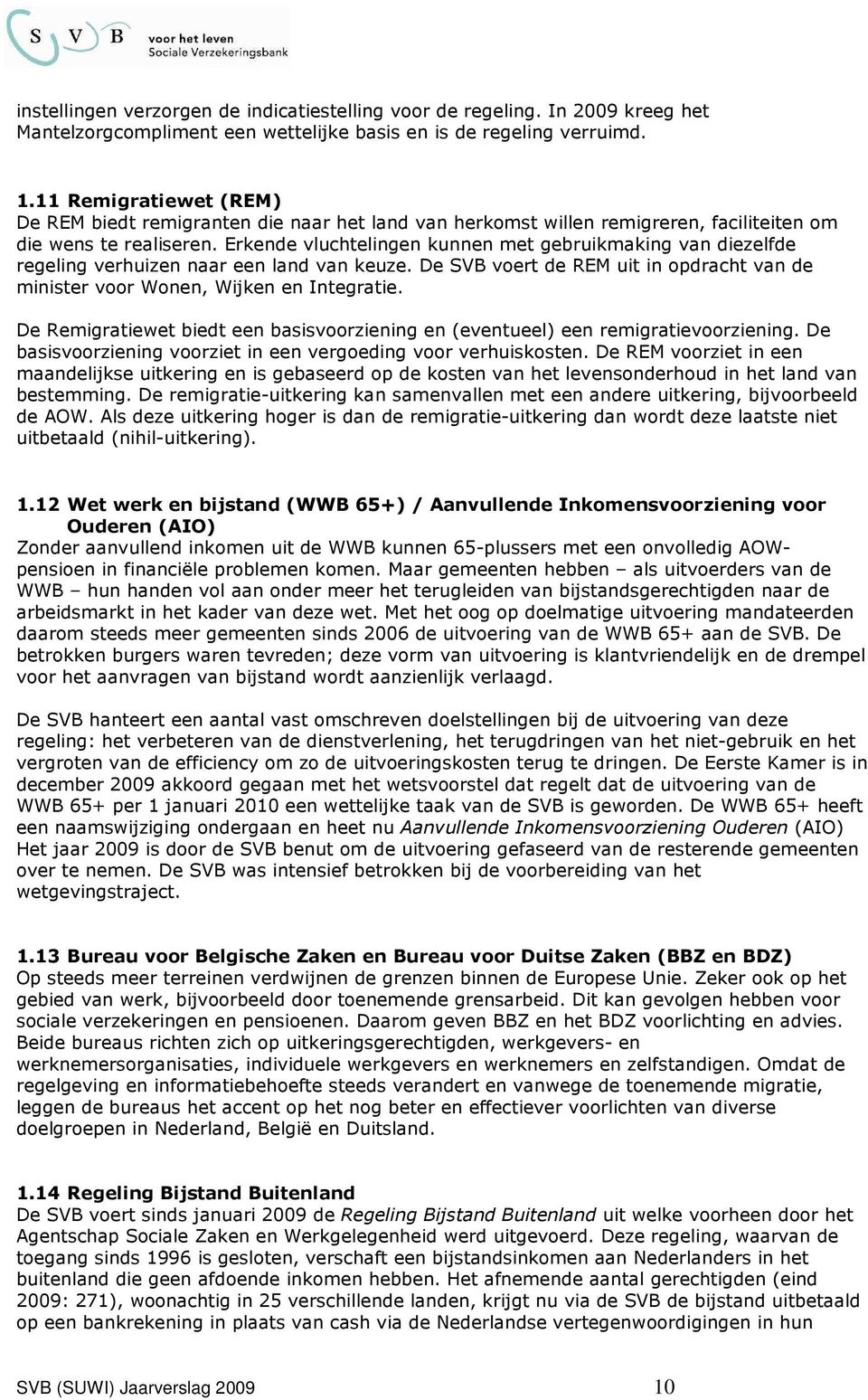 S V B voor het leven Sociale Verzekeringsbank

instellingen verzorgen de indicatiestelling voor de regeling. In 2009 kreeg het Mantelzorgcompliment een wettelijke basis en is de regeling verruimd.

1.11 Remigratiewet (REM)
De REM biedt remigranten die naar het land van herkomst willen remigreren, faciliteiten om die wens te realiseren. Erkende vluchtelingen kunnen met gebruikmaking van diezelfde regeling verhuizen naar een land van keuze. De SVB voert de REM uit in opdracht van de minister voor Wonen, Wijken en Integratie.

De Remigratiewet biedt een basisvoorziening en (eventueel) een remigratievoorziening. De basisvoorziening voorziet in een vergoeding voor verhuiskosten. De REM voorziet in een maandelijkse uitkering en is gebaseerd op de kosten van het levensonderhoud in het land van bestemming. De remigratie-uitkering kan samenvallen met een andere uitkering, bijvoorbeeld de AOW. Als deze uitkering hoger is dan de remigratie-uitkering dan wordt deze laatste niet uitbetaald (nihil-uitkering).

1.12 Wet werk en bijstand (WWB 65+) / Aanvullende Inkomensvoorziening voor Ouderen (AIO)
Zonder aanvullend inkomen uit de WWB kunnen 65-plussers met een onvolledig AOW-pensioen in financiële problemen komen. Maar gemeenten hebben – als uitvoerders van de WWB – hun handen vol aan onder meer het terugleiden van bijstandsgerechtigden naar de arbeidsmarkt in het kader van deze wet. Met het oog op doelmatige uitvoering mandateerden daarom steeds meer gemeenten sinds 2006 de uitvoering van de WWB 65+ aan de SVB. De betrokken burgers waren tevreden; deze vorm van uitvoering is klantvriendelijk en de drempel voor het aanvragen van bijstand wordt aanzienlijk verlaagd.

De SVB hanteert een aantal vast omschreven doelstellingen bij de uitvoering van deze regeling: het verbeteren van de dienstverlening, het terugdringen van het niet-gebruik en het vergroten van de efficiency om zo de uitvoeringskosten terug te dringen. De Eerste Kamer is in december 2009 akkoord gegaan met het wetsvoorstel dat regelt dat de uitvoering van de WWB 65+ per 1 januari 2010 een wettelijke taak van de SVB is geworden. De WWB 65+ heeft een naamswijziging ondergaan en heet nu Aanvullende Inkomensvoorziening Ouderen (AIO) Het jaar 2009 is door de SVB benut om de uitvoering gefaseerd van de resterende gemeenten over te nemen. De SVB was intensief betrokken bij de voorbereiding van het wetgevingstraject.

1.13 Bureau voor Belgische Zaken en Bureau voor Duitse Zaken (BBZ en BDZ)
Op steeds meer terreinen verdwijnen de grenzen binnen de Europese Unie. Zeker ook op het gebied van werk, bijvoorbeeld door toenemende grensarbeid. Dit kan gevolgen hebben voor sociale verzekeringen en pensioenen. Daarom geven BBZ en het BDZ voorlichting en advies. Beide bureaus richten zich op uitkeringsgerechtigden, werkgevers- en werknemersorganisaties, individuele werkgevers en werknemers en zelfstandigen. Omdat de regelgeving en informatiebehoefte steeds verandert en vanwege de toenemende migratie, leggen de bureaus het accent op het nog beter en effectiever voorlichten van diverse doelgroepen in Nederland, België en Duitsland.

1.14 Regeling Bijstand Buitenland
De SVB voert sinds januari 2009 de Regeling Bijstand Buitenland uit welke voorheen door het Agentschap Sociale Zaken en Werkgelegenheid werd uitgevoerd. Deze regeling, waarvan de toegang sinds 1996 is gesloten, verschaft een bijstandsinkomen aan Nederlanders in het buitenland die geen afdoende inkomen hebben. Het afnemende aantal gerechtigden (eind 2009: 271), woonachtig in 25 verschillende landen, krijgt nu via de SVB de bijstand uitbetaald op een bankrekening in plaats van cash via de Nederlandse vertegenwoordigingen in hun

SVB (SUWI) Jaarverslag 2009 10